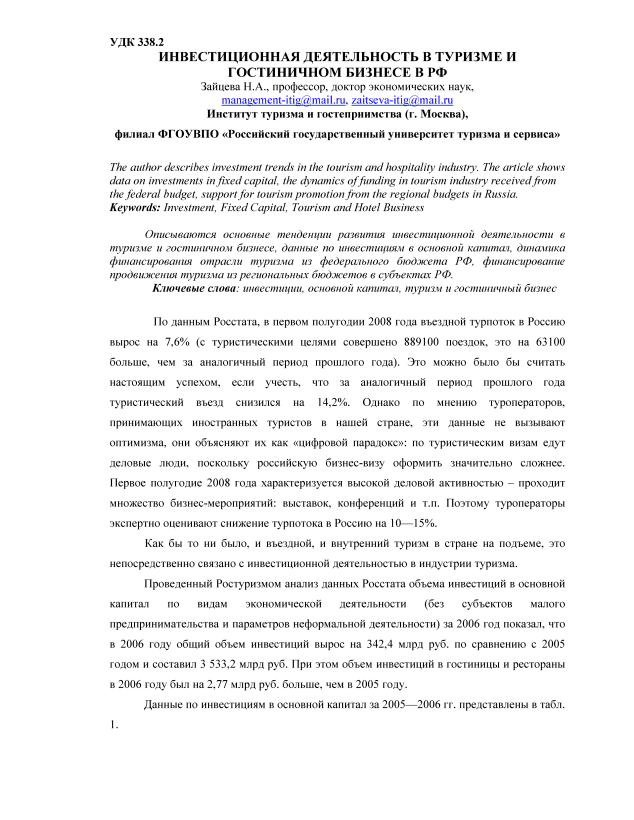 УДК 338.2

ИНВЕСТИЦИОННАЯ ДЕЯТЕЛЬНОСТЬ В ТУРИЗМЕ И ГОСТИНИЧНОМ БИЗНЕСЕ В РФ

Зайцева Н.А., профессор, доктор экономических наук,
management-itig@mail.ru, zaitseva-itig@mail.ru
Институт туризма и гостеприимства (г. Москва),
филиал ФГОУВПО «Российский государственный университет туризма и сервиса»

The author describes investment trends in the tourism and hospitality industry. The article shows data on investments in fixed capital, the dynamics of funding in tourism industry received from the federal budget, support for tourism promotion from the regional budgets in Russia.
Keywords: Investment, Fixed Capital, Tourism and Hotel Business

Описываются основные тенденции развития инвестиционной деятельности в туризме и гостиничном бизнесе, данные по инвестициям в основной капитал, динамика финансирования отрасли туризма из федерального бюджета РФ, финансирование продвижения туризма из региональных бюджетов в субъектах РФ.
Ключевые слова: инвестиции, основной капитал, туризм и гостиничный бизнес

По данным Росстата, в первом полугодии 2008 года въездной турпоток в Россию вырос на 7,6% (с туристическими целями совершено 889100 поездок, это на 63100 больше, чем за аналогичный период прошлого года). Это можно было бы считать настоящим успехом, если учесть, что за аналогичный период прошлого года туристический въезд снизился на 14,2%. Однако по мнению туроператоров, принимающих иностранных туристов в нашей стране, эти данные не вызывают оптимизма, они объясняют их как «цифровой парадокс»: по туристическим визам едут деловые люди, поскольку российскую бизнес-визу оформить значительно сложнее. Первое полугодие 2008 года характеризуется высокой деловой активностью – проходит множество бизнес-мероприятий: выставок, конференций и т.п. Поэтому туроператоры экспертно оценивают снижение турпотока в Россию на 10—15%.

Как бы то ни было, и въездной, и внутренний туризм в стране на подъеме, это непосредственно связано с инвестиционной деятельностью в индустрии туризма.

Проведенный Ростуризмом анализ данных Росстата объема инвестиций в основной капитал по видам экономической деятельности (без субъектов малого предпринимательства и параметров неформальной деятельности) за 2006 год показал, что в 2006 году общий объем инвестиций вырос на 342,4 млрд руб. по сравнению с 2005 годом и составил 3 533,2 млрд руб. При этом объем инвестиций в гостиницы и рестораны в 2006 году был на 2,77 млрд руб. больше, чем в 2005 году.

Данные по инвестициям в основной капитал за 2005—2006 гг. представлены в табл. 1.